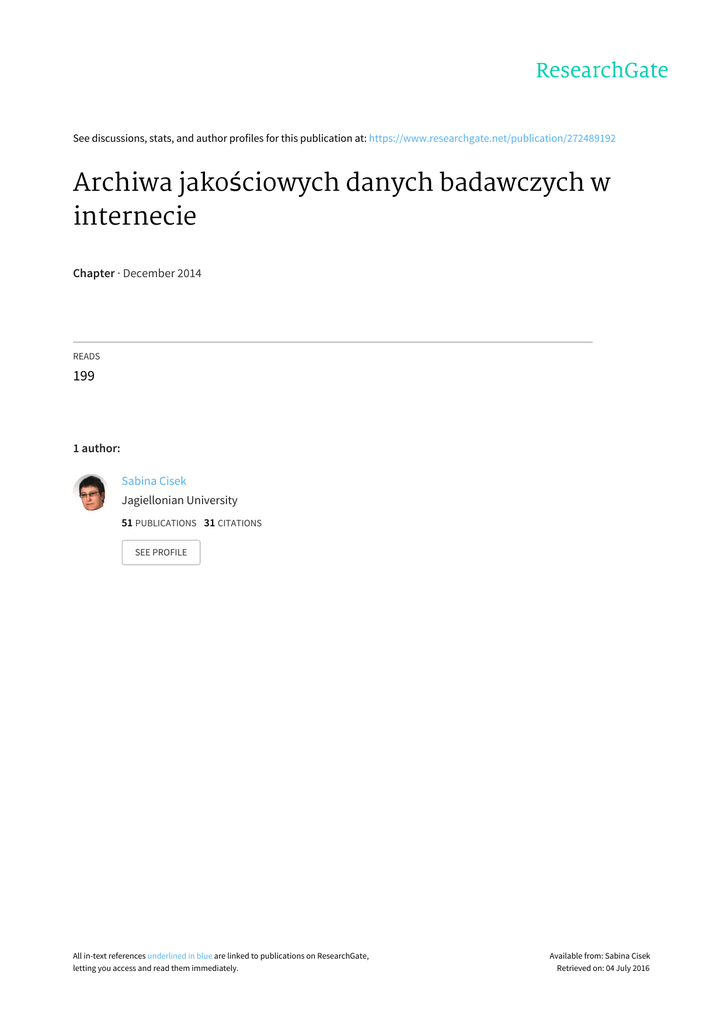 ResearchGate

See discussions, stats, and author profiles for this publication at: https://www.researchgate.net/publication/272489192

Archiwa jakościowych danych badawczych w internecie

Chapter · December 2014

READS
199

1 author:

Sabina Cisek
Jagiellonian University
51 PUBLICATIONS 31 CITATIONS

SEE PROFILE

All in-text references underlined in blue are linked to publications on ResearchGate, letting you access and read them immediately.

Available from: Sabina Cisek
Retrieved on: 04 July 2016